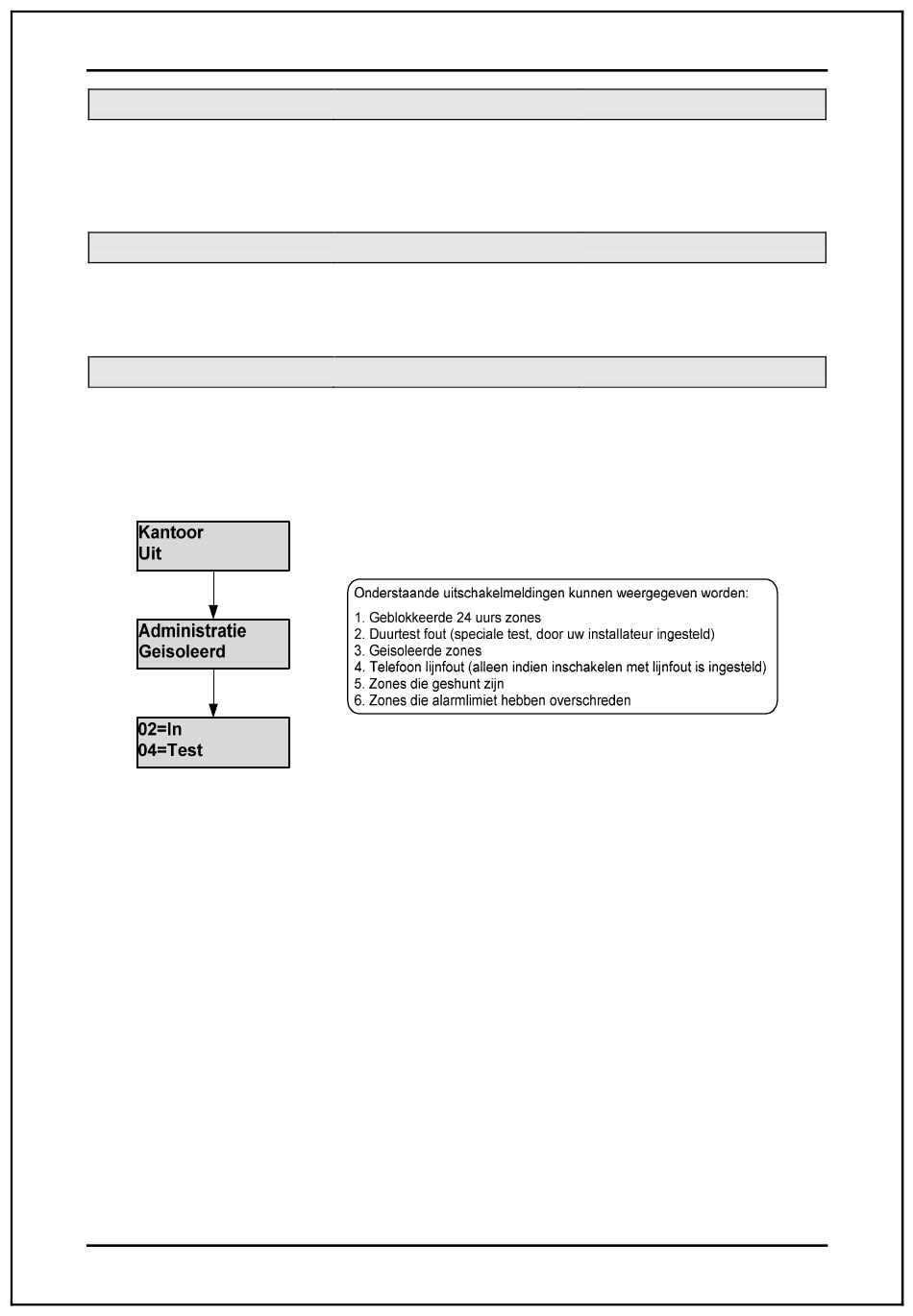 Kantoor
Uit

Administratie
Geisoleerd

02=In
04=Test

Onderstaande uitschakelmeldingen kunnen weergegeven worden:
1. Geblokkeerde 24 uurs zones
2. Duurtest fout (speciale test, door uw installateur ingesteld)
3. Geisoleerde zones
4. Telefoon lijnfout (alleen indien inschakelen met lijnfout is ingesteld)
5. Zones die geshunt zijn
6. Zones die alarmlimiet hebben overschreden